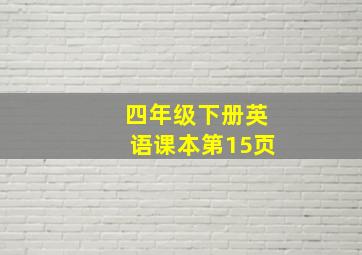 四年级下册英语课本第15页